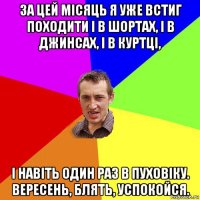 ЗА ЦЕЙ МІСЯЦЬ Я УЖЕ ВСТИГ ПОХОДИТИ І В ШОРТАХ, І В ДЖИНСАХ, І В КУРТЦІ,

І НАВІТЬ ОДИН РАЗ В ПУХОВІКУ. ВЕРЕСЕНЬ, БЛЯТЬ, УСПОКОЙСЯ.